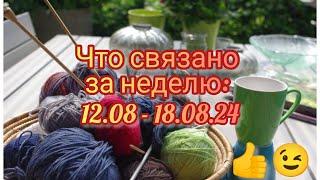 Что связано за неделю:
12.08 - 18.08.24